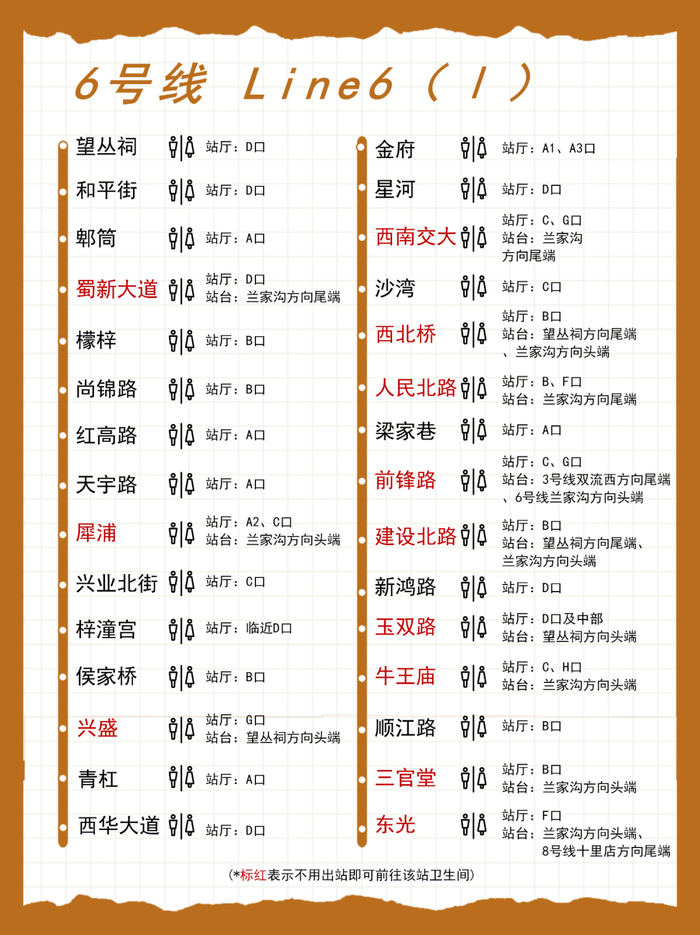 6号线 Line6（Ⅰ）

望丛祠 站厅：D口
和平街 站厅：D口
郫筒 站厅：A口
蜀新大道 站厅：D口 站台：兰家沟方向尾端
檬梓 站厅：B口
尚锦路 站厅：B口
红高路 站厅：A口
天宇路 站厅：A口
犀浦 站厅：A2、C口 站台：兰家沟方向头端
兴业北街 站厅：C口
梓潼宫 站厅：临近D口
侯家桥 站厅：B口
兴盛 站厅：G口 站台：望丛祠方向头端
青杠 站厅：A口
西华大道 站厅：D口

金府 站厅：A1、A3口
星河 站厅：D口
西南交大 站厅：C、G口 站台：兰家沟方向尾端
沙湾 站厅：C口
西北桥 站厅：B口 站台：望丛祠方向尾端、兰家沟方向头端
人民北路 站厅：B、F口 站台：兰家沟方向尾端
梁家巷 站厅：A口
前锋路 站厅：C、G口 站台：3号线双流西方向尾端、6号线兰家沟方向头端
建设北路 站厅：B口 站台：望丛祠方向尾端、兰家沟方向头端
新鸿路 站厅：D口
玉双路 站厅：D口及中部 站台：望丛祠方向头端
牛王庙 站厅：C、H口 站台：兰家沟方向头端
顺江路 站厅：B口
三官堂 站厅：B口 站台：兰家沟方向头端
东光 站厅：F口 站台：兰家沟方向头端、8号线十里店方向尾端

(*标红表示不用出站即可前往该站卫生间)